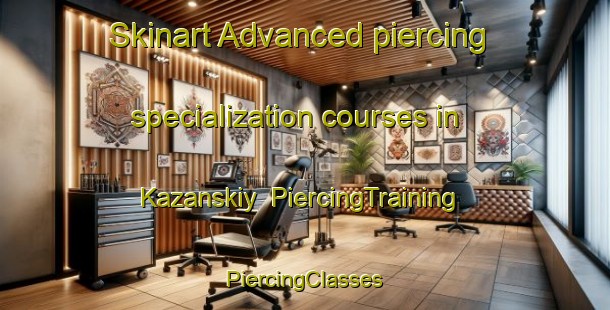 Skinart Advanced piercing

specialization courses in

Kazanskiy PiercingTraining

PiercingClasses